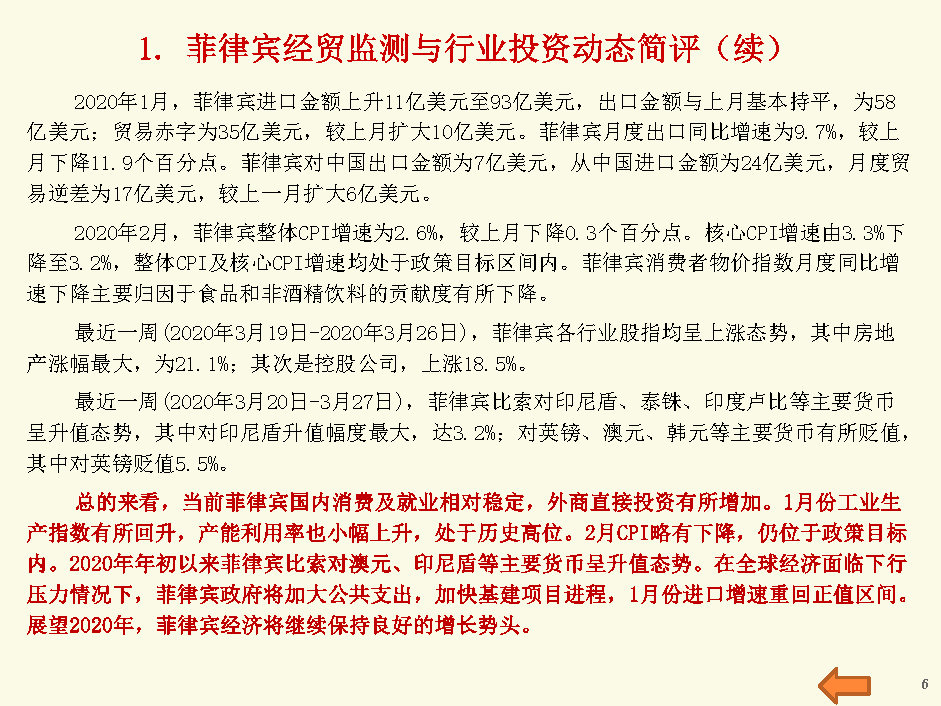 1. 菲律宾经贸监测与行业投资动态简评（续）

2020年1月，菲律宾进口金额上升11亿美元至93亿美元，出口金额与上月基本持平，为58亿美元；贸易赤字为35亿美元，较上月扩大10亿美元。菲律宾月度出口同比增速为9.7%，较上月下降11.9个百分点。菲律宾对中国出口金额为7亿美元，从中国进口金额为24亿美元，月度贸易逆差为17亿美元，较上一月扩大6亿美元。

2020年2月，菲律宾整体CPI增速为2.6%，较上月下降0.3个百分点。核心CPI增速由3.3%下降至3.2%，整体CPI及核心CPI增速均处于政策目标区间内。菲律宾消费者物价指数月度同比增速下降主要归因于食品和非酒精饮料的贡献度有所下降。

最近一周(2020年3月19日-2020年3月26日)，菲律宾各行业股指均呈上涨态势，其中房地产涨幅最大，为21.1%；其次是控股公司，上涨18.5%。

最近一周(2020年3月20日-3月27日)，菲律宾比索对印尼盾、泰铢、印度卢比等主要货币呈升值态势，其中对印尼盾升值幅度最大，达3.2%；对英镑、澳元、韩元等主要货币有所贬值，其中对英镑贬值5.5%。

总的来看，当前菲律宾国内消费及就业相对稳定，外商直接投资有所增加。1月份工业生产指数有所回升，产能利用率也小幅上升，处于历史高位。2月CPI略有下降，仍位于政策目标内。2020年年初以来菲律宾比索对澳元、印尼盾等主要货币呈升值态势。在全球经济面临下行压力情况下，菲律宾政府将加大公共支出，加快基建项目进程，1月份进口增速重回正值区间。展望2020年，菲律宾经济将继续保持良好的增长势头。

6